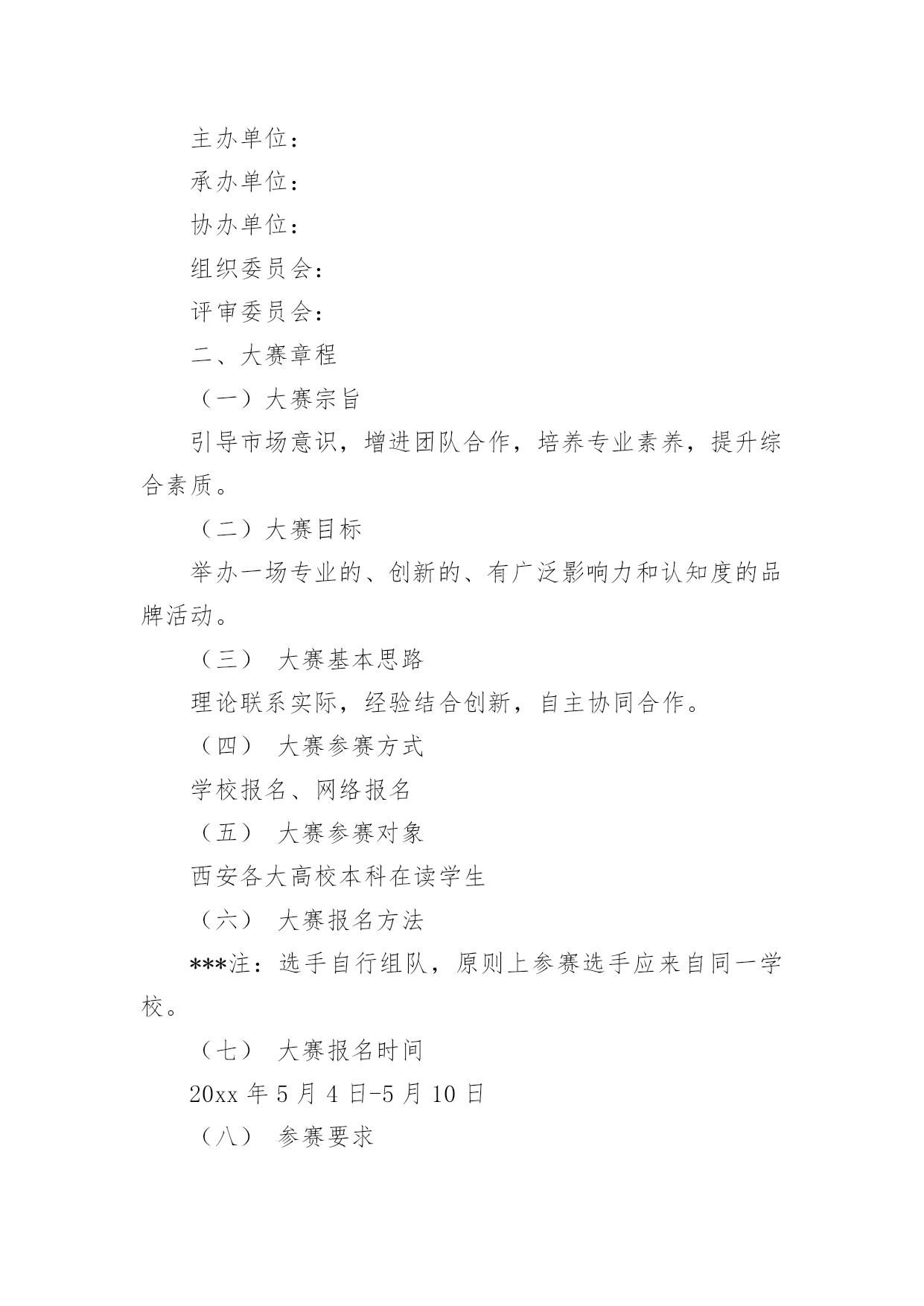 主办单位：

承办单位：

协办单位：

组织委员会：

评审委员会：

二、大赛章程

（一）大赛宗旨

引导市场意识，增进团队合作，培养专业素养，提升综合素质。

（二）大赛目标

举办一场专业的、创新的、有广泛影响力和认知度的品牌活动。

（三） 大赛基本思路

理论联系实际，经验结合创新，自主协同合作。

（四） 大赛参赛方式

学校报名、网络报名

（五） 大赛参赛对象

西安各大高校本科在读学生

（六） 大赛报名方法

***注：选手自行组队，原则上参赛选手应来自同一学校。

（七） 大赛报名时间

20xx 年 5 月 4 日-5 月 10 日

（八） 参赛要求